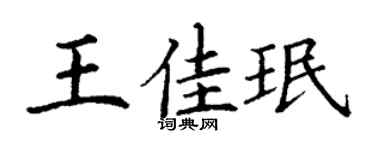 王佳珉
词典网